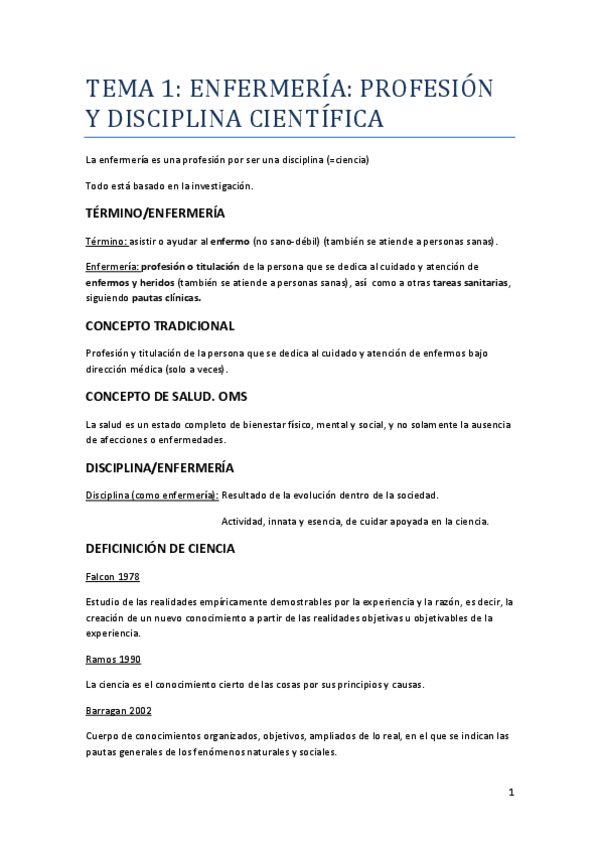 TEMA 1: ENFERMERÍA: PROFESIÓN Y DISCIPLINA CIENTÍFICA

La enfermería es una profesión por ser una disciplina (=ciencia)

Todo está basado en la investigación.

TÉRMINO/ENFERMERÍA

Término: asistir o ayudar al enfermo (no sano-débil) (también se atiende a personas sanas).

Enfermería: profesión o titulación de la persona que se dedica al cuidado y atención de enfermos y heridos (también se atiende a personas sanas), así como a otras tareas sanitarias, siguiendo pautas clínicas.

CONCEPTO TRADICIONAL

Profesión y titulación de la persona que se dedica al cuidado y atención de enfermos bajo dirección médica (solo a veces).

CONCEPTO DE SALUD. OMS

La salud es un estado completo de bienestar físico, mental y social, y no solamente la ausencia de afecciones o enfermedades.

DISCIPLINA/ENFERMERÍA

Disciplina (como enfermería): Resultado de la evolución dentro de la sociedad.

Actividad, innata y esencia, de cuidar apoyada en la ciencia.

DEFICINICIÓN DE CIENCIA

Falcon 1978

Estudio de las realidades empíricamente demostrables por la experiencia y la razón, es decir, la creación de un nuevo conocimiento a partir de las realidades objetivas u objetivables de la experiencia.

Ramos 1990

La ciencia es el conocimiento cierto de las cosas por sus principios y causas.

Barragan 2002

Cuerpo de conocimientos organizados, objetivos, ampliados de lo real, en el que se indican las pautas generales de los fenómenos naturales y sociales.

1